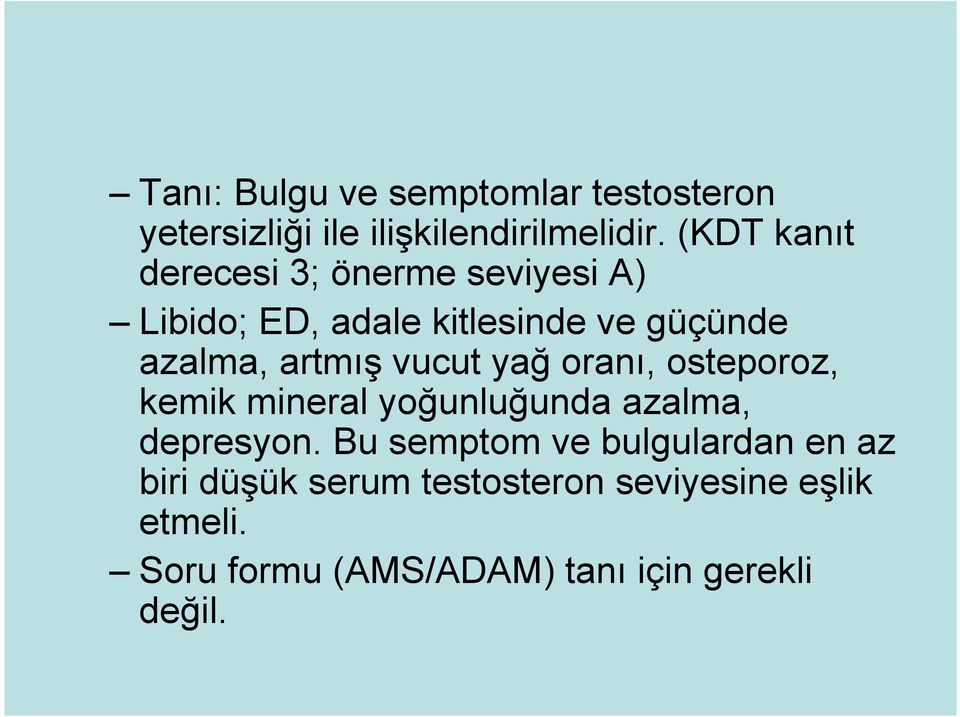 – Tanı: Bulgu ve semptomlar testosteron yetersizliği ile ilişkilendirilmelidir. (KDT kanıt derecesi 3; önerme seviyesi A)

– Libido; ED, adale kitlesinde ve güçünde azalma, artmış vucut yağ oranı, osteporoz, kemik mineral yoğunluğunda azalma, depresyon. Bu semptom ve bulgulardan en az biri düşük serum testosteron seviyesine eşlik etmeli.

– Soru formu (AMS/ADAM) tanı için gerekli değil.